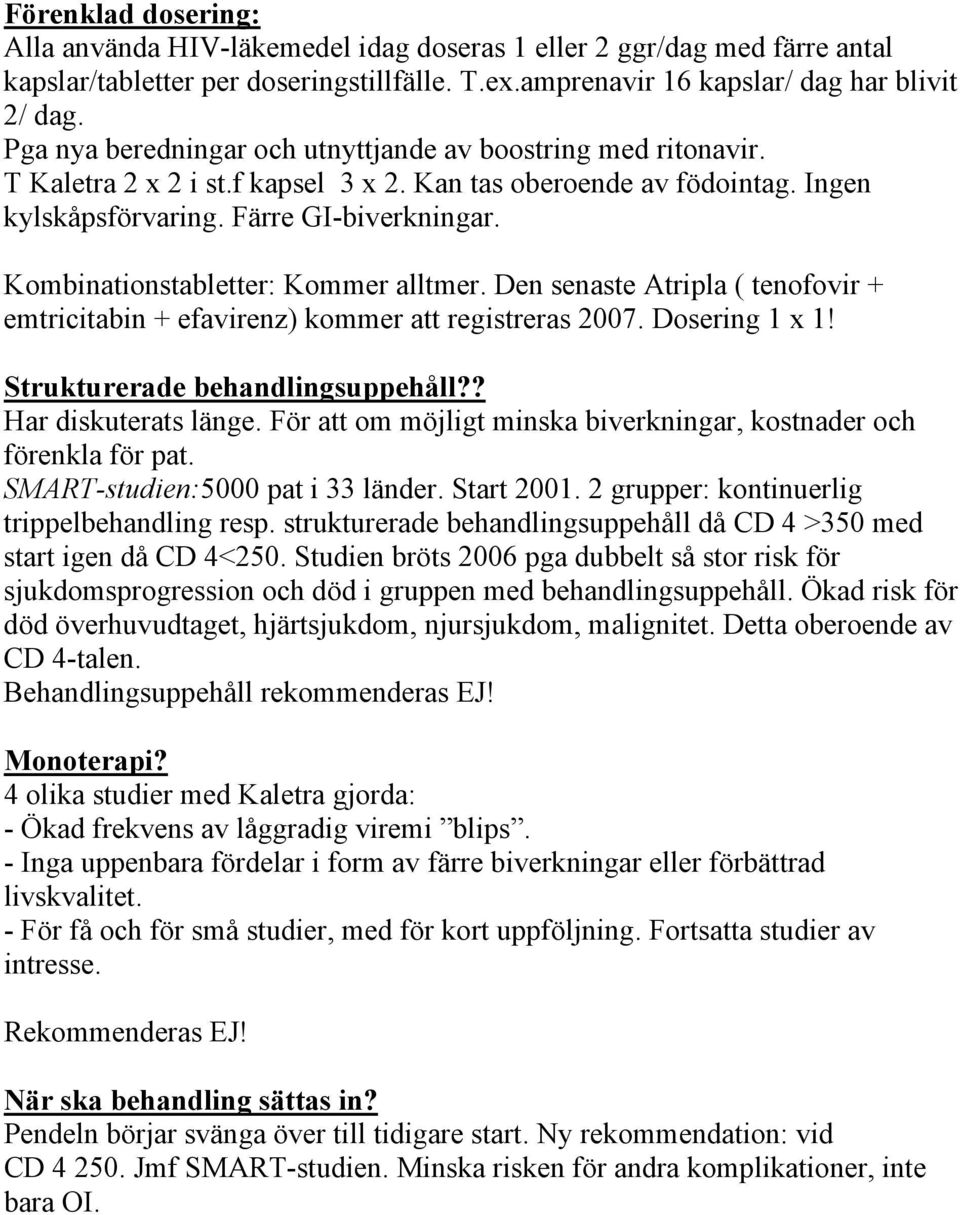 Förenklad dosering:
Alla använda HIV-läkemedel idag doseras 1 eller 2 ggr/dag med färre antal kapslar/tabletter per doseringstillfälle. T.ex.amprenavir 16 kapslar/ dag har blivit 2/ dag.
Pga nya beredningar och utnyttjande av boostring med ritonavir.
T Kaletra 2 x 2 i st.f kapsel 3 x 2. Kan tas oberoende av födointag. Ingen kylskåpsförvaring. Färre GI-biverkningar.

Kombinationstabletter: Kommer alltmer. Den senaste Atripla ( tenofovir + emtricitabin + efavirenz) kommer att registreras 2007. Dosering 1 x 1!

Strukturerade behandlingsuppehåll??
Har diskuterats länge. För att om möjligt minska biverkningar, kostnader och förenkla för pat.
SMART-studien:5000 pat i 33 länder. Start 2001. 2 grupper: kontinuerlig trippelbehandling resp. strukturerade behandlingsuppehåll då CD 4 >350 med start igen då CD 4<250. Studien bröts 2006 pga dubbelt så stor risk för sjukdomsprogression och död i gruppen med behandlingsuppehåll. Ökad risk för död överhuvudtaget, hjärtsjukdom, njursjukdom, malignitet. Detta oberoende av CD 4-talen.
Behandlingsuppehåll rekommenderas EJ!

Monoterapi?
4 olika studier med Kaletra gjorda:
- Ökad frekvens av låggradig viremi ”blips”.
- Inga uppenbara fördelar i form av färre biverkningar eller förbättrad livskvalitet.
- För få och för små studier, med för kort uppföljning. Fortsatta studier av intresse.

Rekommenderas EJ!

När ska behandling sättas in?
Pendeln börjar svänga över till tidigare start. Ny rekommendation: vid CD 4 250. Jmf SMART-studien. Minska risken för andra komplikationer, inte bara OI.